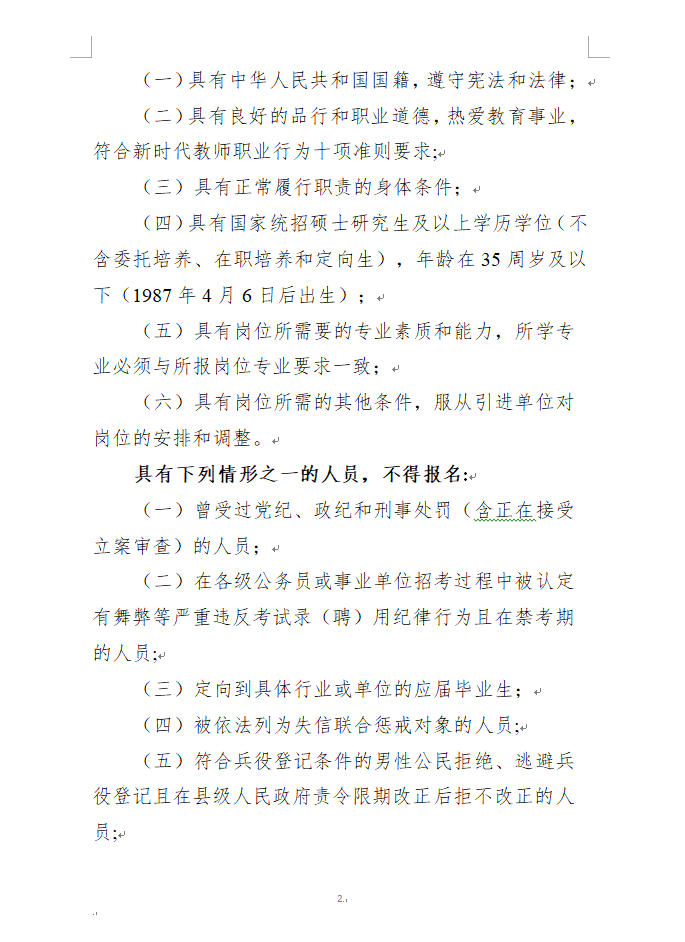 （一）具有中华人民共和国国籍，遵守宪法和法律；

（二）具有良好的品行和职业道德，热爱教育事业，符合新时代教师职业行为十项准则要求；

（三）具有正常履行职责的身体条件；

（四）具有国家统招硕士研究生及以上学历学位（不含委托培养、在职培养和定向生），年龄在35周岁及以下（1987年4月6日后出生）；

（五）具有岗位所需要的专业素质和能力，所学专业必须与所报岗位专业要求一致；

（六）具有岗位所需的其他条件，服从引进单位对岗位的安排和调整。

具有下列情形之一的人员，不得报名：

（一）曾受过党纪、政纪和刑事处罚（含正在接受立案审查）的人员；

（二）在各级公务员或事业单位招考过程中被认定有舞弊等严重违反考试录（聘）用纪律行为且在禁考期的人员；

（三）定向到具体行业或单位的应届毕业生；

（四）被依法列为失信联合惩戒对象的人员；

（五）符合兵役登记条件的男性公民拒绝、逃避兵役登记且在县级人民政府责令限期改正后拒不改正的人员；

2